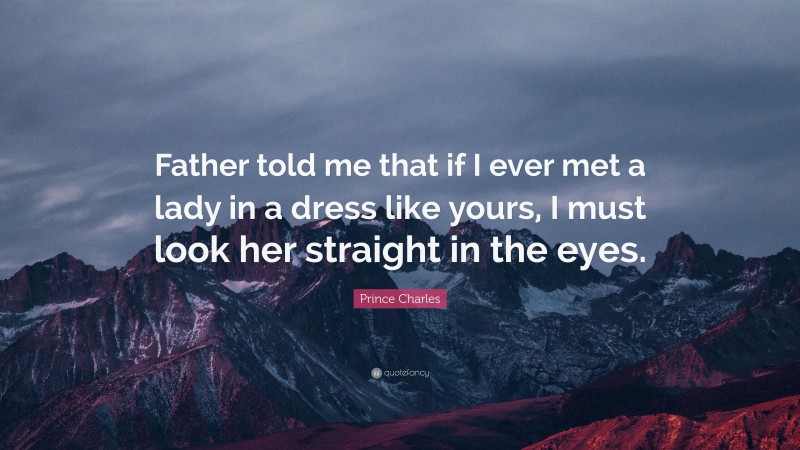 Father told me that if I ever met a lady in a dress like yours, I must look her straight in the eyes.

Prince Charles

quotefancy